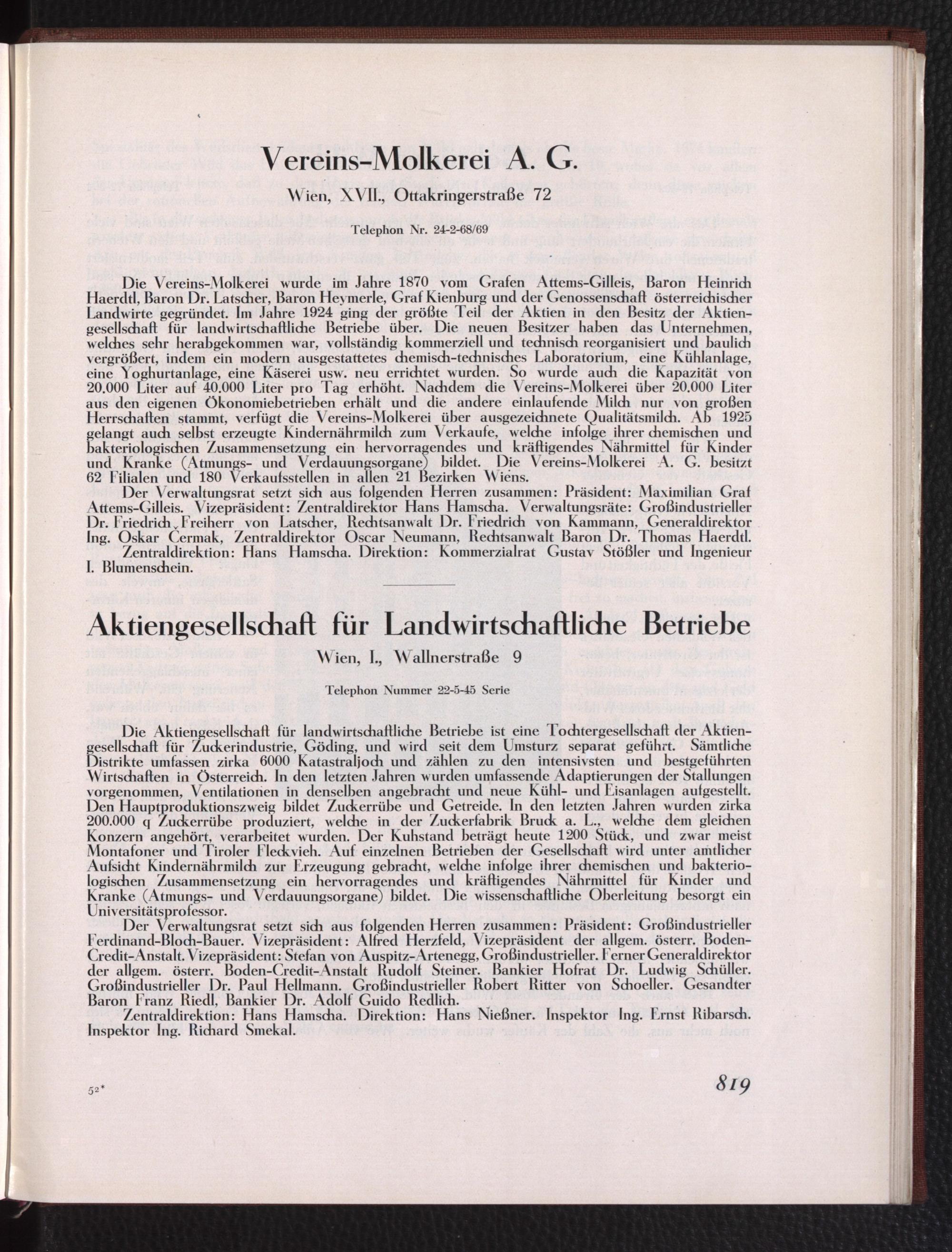 Vereins-Molkerei A. G.

Wien, XVII., Ottakringerstraße 72

Telephon Nr. 24-2-68/69

Die Vereins-Molkerei wurde im Jahre 1870 vom Grafen Attems-Gilleis, Baron Heinrich Haerdtl, Baron Dr. Latscher, Baron Heymerle, Graf Kienburg und der Genossenschaft österreichischer Landwirte gegründet. Im Jahre 1924 ging der größte Teil der Aktien in den Besitz der Aktiengesellschaft für landwirtschaftliche Betriebe über. Die neuen Besitzer haben das Unternehmen, welches sehr herabgekommen war, vollständig kommerziell und technisch reorganisiert und baulich vergrößert, indem ein modern ausgestattetes chemisch-technisches Laboratorium, eine Kühlanlage, eine Yoghurtanlage, eine Käserei usw. neu errichtet wurden. So wurde auch die Kapazität von 20.000 Liter auf 40.000 Liter pro Tag erhöht. Nachdem die Vereins-Molkerei über 20.000 Liter aus den eigenen Ökonomiebetrieben erhält und die andere einlaufende Milch nur von großen Herrschaften stammt, verfügt die Vereins-Molkerei über ausgezeichnete Qualitätsmilch. Ab 1925 gelangt auch selbst erzeugte Kindernährmilch zum Verkaufe, welche infolge ihrer chemischen und bakteriologischen Zusammensetzung ein hervorragendes und kräftigendes Nährmittel für Kinder und Kranke (Atmungs- und Verdauungsorgane) bildet. Die Vereins-Molkerei A. G. besitzt 62 Filialen und 180 Verkaufsstellen in allen 21 Bezirken Wiens.

Der Verwaltungsrat setzt sich aus folgenden Herren zusammen: Präsident: Maximilian Graf Attems-Gilleis. Vizepräsident: Zentraldirektor Hans Hamscha. Verwaltungsräte: Großindustrieller Dr. Friedrich Freiherr von Latscher, Rechtsanwalt Dr. Friedrich von Kammann, Generaldirektor Ing. Oskar Čermak, Zentraldirektor Oscar Neumann, Rechtsanwalt Baron Dr. Thomas Haerdtl.

Zentraldirektion: Hans Hamscha. Direktion: Kommerzialrat Gustav Stößler und Ingenieur I. Blumenschein.

Aktiengesellschaft für Landwirtschaftliche Betriebe

Wien, I., Wallnerstraße 9

Telephon Nummer 22-5-45 Serie

Die Aktiengesellschaft für landwirtschaftliche Betriebe ist eine Tochtergesellschaft der Aktiengesellschaft für Zuckerindustrie, Göding, und wird seit dem Umsturz separat geführt. Sämtliche Distrikte umfassen zirka 6000 Katastraljoch und zählen zu den intensivsten und bestgeführten Wirtschaften in Österreich. In den letzten Jahren wurden umfassende Adaptierungen der Stallungen vorgenommen, Ventilationen in denselben angebracht und neue Kühl- und Eisanlagen aufgestellt. Den Hauptproduktionszweig bildet Zuckerrübe und Getreide. In den letzten Jahren wurden zirka 200.000 q Zuckerrübe produziert, welche in der Zuckerfabrik Bruck a. L., welche dem gleichen Konzern angehört, verarbeitet wurden. Der Kuhstand beträgt heute 1200 Stück, und zwar meist Montafoner und Tiroler Fleckvieh. Auf einzelnen Betrieben der Gesellschaft wird unter amtlicher Aufsicht Kindernährmilch zur Erzeugung gebracht, welche infolge ihrer chemischen und bakteriologischen Zusammensetzung ein hervorragendes und kräftigendes Nährmittel für Kinder und Kranke (Atmungs- und Verdauungsorgane) bildet. Die wissenschaftliche Oberleitung besorgt ein Universitätsprofessor.

Der Verwaltungsrat setzt sich aus folgenden Herren zusammen: Präsident: Großindustrieller Ferdinand-Bloch-Bauer. Vizepräsident: Alfred Herzfeld, Vizepräsident der allgem. österr. Boden-Credit-Anstalt. Vizepräsident: Stefan von Auspitz-Artenegg, Großindustrieller. Ferner Generaldirektor der allgem. österr. Boden-Credit-Anstalt Rudolf Steiner. Bankier Hofrat Dr. Ludwig Schüller. Großindustrieller Dr. Paul Hellmann. Großindustrieller Robert Ritter von Schoeller. Gesandter Baron Franz Riedl, Bankier Dr. Adolf Guido Redlich.

Zentraldirektion: Hans Hamscha. Direktion: Hans Nießner. Inspektor Ing. Ernst Ribarsch. Inspektor Ing. Richard Smekal.

52*

819